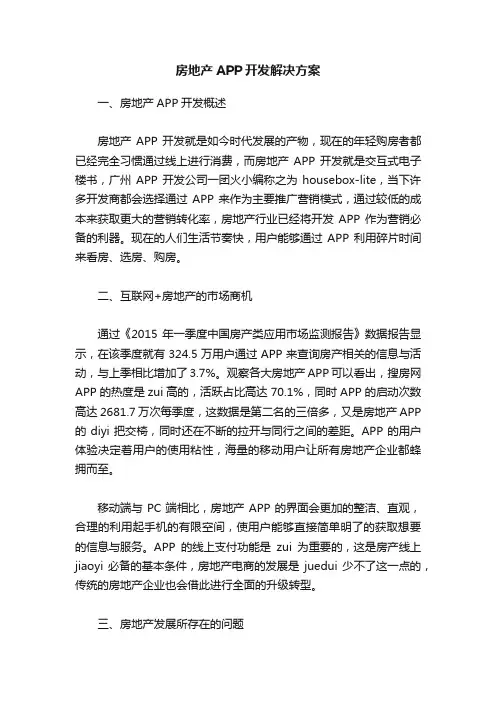 房地产 APP 开发解决方案

一、房地产 APP 开发概述

房地产 APP 开发就是如今时代发展的产物，现在的年轻购房者都已经完全习惯通过线上进行消费，而房地产 APP 开发就是交互式电子楼书，广州 APP 开发公司一团火小编称之为 housebox-lite，当下许多开发商都会选择通过 APP 来作为主要推广营销模式，通过较低的成本来获取更大的营销转化率，房地产行业已经将开发 APP 作为营销必备的利器。现在的人们生活节奏快，用户能够通过 APP 利用碎片时间来看房、选房、购房。

二、互联网+房地产的市场商机

通过《2015 年一季度中国房产类应用市场监测报告》数据报告显示，在该季度就有 324.5 万用户通过 APP 来查询房产相关的信息与活动，与上季相比增加了 3.7%。观察各大房地产 APP 可以看出，搜房网 APP 的热度是 zui 高的，活跃占比高达 70.1%，同时 APP 的启动次数高达 2681.7 万次每季度，这数据是第二名的三倍多，又是房地产 APP 的 diyi 把交椅，同时还在不断的拉开与同行之间的差距。APP 的用户体验决定着用户的使用粘性，海量的移动用户让所有房地产企业都蜂拥而至。

移动端与 PC 端相比，房地产 APP 的界面会更加的整洁、直观，合理的利用起手机的有限空间，使用户能够直接简单明了的获取想要的信息与服务。APP 的线上支付功能是 zui 为重要的，这是房产线上 jiaoyi 必备的基本条件，房地产电商的发展是 juedui 少不了这一点的，传统的房地产企业也会借此进行全面的升级转型。

三、房地产发展所存在的问题